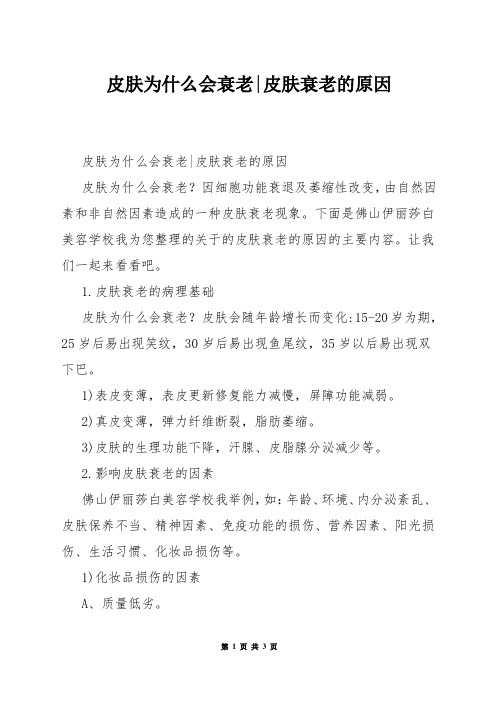 皮肤为什么会衰老|皮肤衰老的原因

皮肤为什么会衰老|皮肤衰老的原因

皮肤为什么会衰老？因细胞功能衰退及萎缩性改变，由自然因素和非自然因素造成的一种皮肤衰老现象。下面是佛山伊丽莎白美容学校我为您整理的关于的皮肤衰老的原因的主要内容。让我们一起来看看吧。

1.皮肤衰老的病理基础

皮肤为什么会衰老？皮肤会随年龄增长而变化:15-20岁为期，25岁后易出现笑纹，30岁后易出现鱼尾纹，35岁以后易出现双下巴。

1)表皮变薄，表皮更新修复能力减慢，屏障功能减弱。

2)真皮变薄，弹力纤维断裂，脂肪萎缩。

3)皮肤的生理功能下降，汗腺、皮脂腺分泌减少等。

2.影响皮肤衰老的因素

佛山伊丽莎白美容学校我举例，如：年龄、环境、内分泌紊乱、皮肤保养不当、精神因素、免疫功能的损伤、营养因素、阳光损伤、生活习惯、化妆品损伤等。

1)化妆品损伤的因素

A、质量低劣。

第 1 页 共 3 页